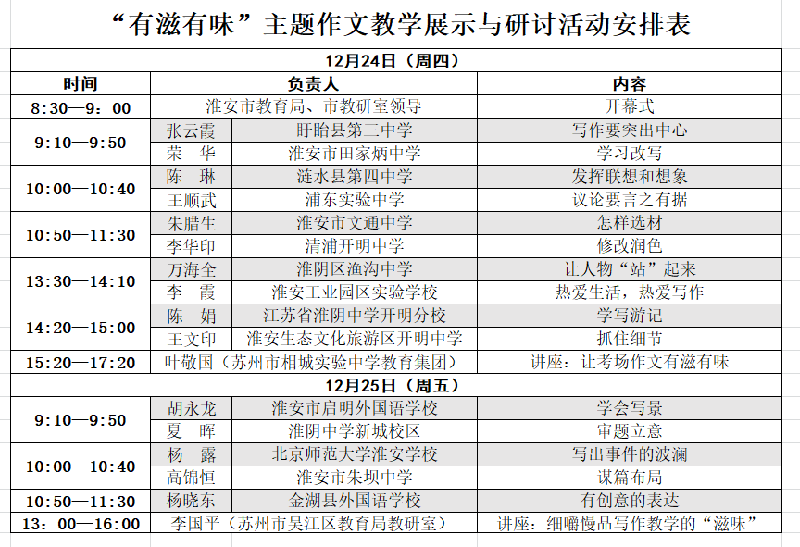 “有滋有味”主题作文教学展示与研讨活动安排表

| 12月24日（周四） | | | |
|---|---|---|---|
| 时间 | 负责人 | | 内容 |
| 8:30—9：00 | 淮安市教育局、市教研室领导 | | 开幕式 |
| 9:10—9:50 | 张云霞 | 盱眙县第二中学 | 写作要突出中心 |
| | 荣　华 | 淮安市田家炳中学 | 学习改写 |
| 10:00—10:40 | 陈　琳 | 涟水县第四中学 | 发挥联想和想象 |
| | 王顺武 | 浦东实验中学 | 议论要言之有据 |
| 10:50—11:30 | 朱腊生 | 淮安市文通中学 | 怎样选材 |
| | 李华印 | 清浦开明中学 | 修改润色 |
| 13:30—14:10 | 万海全 | 淮阴区渔沟中学 | 让人物“站”起来 |
| | 李　霞 | 淮安工业园区实验学校 | 热爱生活，热爱写作 |
| 14:20—15:00 | 陈　娟 | 江苏省淮阴中学开明分校 | 学写游记 |
| | 王文印 | 淮安生态文化旅游区开明中学 | 抓住细节 |
| 15:20—17:20 | 叶敬国（苏州市相城实验中学教育集团） | | 讲座：让考场作文有滋有味 |
| 12月25日（周五） | | | |
| 9:10—9:50 | 胡永龙 | 淮安市启明外国语学校 | 学会写景 |
| | 夏　晖 | 淮阴中学新城校区 | 审题立意 |
| 10:00　10:40 | 杨　露 | 北京师范大学淮安学校 | 写出事件的波澜 |
| | 高锦恒 | 淮安市朱坝中学 | 谋篇布局 |
| 10:50—11:30 | 杨晓东 | 金湖县外国语学校 | 有创意的表达 |
| 13：00—16:00 | 李国平（苏州市吴江区教育局教研室） | | 讲座：细嚼慢品写作教学的“滋味” |